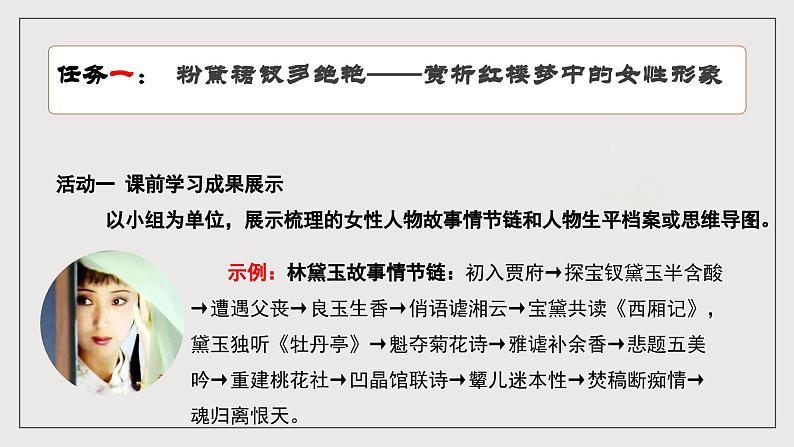 任务一： 粉黛裙钗多绝艳——赏析红楼梦中的女性形象

活动一 课前学习成果展示

以小组为单位，展示梳理的女性人物故事情节链和人物生平档案或思维导图。

示例：林黛玉故事情节链：初入贾府→探宝钗黛玉半含酸→遭遇父丧→良玉生香→俏语谑湘云→宝黛共读《西厢记》，黛玉独听《牡丹亭》→魁夺菊花诗→雅谑补余香→悲题五美吟→重建桃花社→凹晶馆联诗→颦儿迷本性→焚稿断痴情→魂归离恨天。